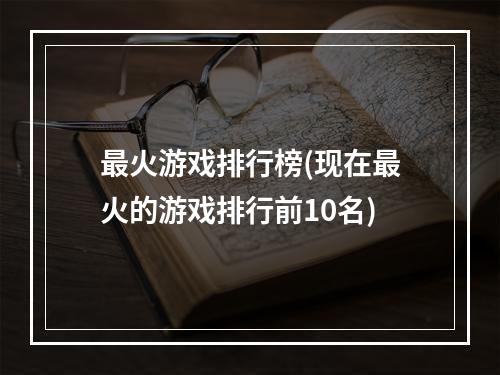 最火游戏排行榜(现在最火的游戏排行前10名)